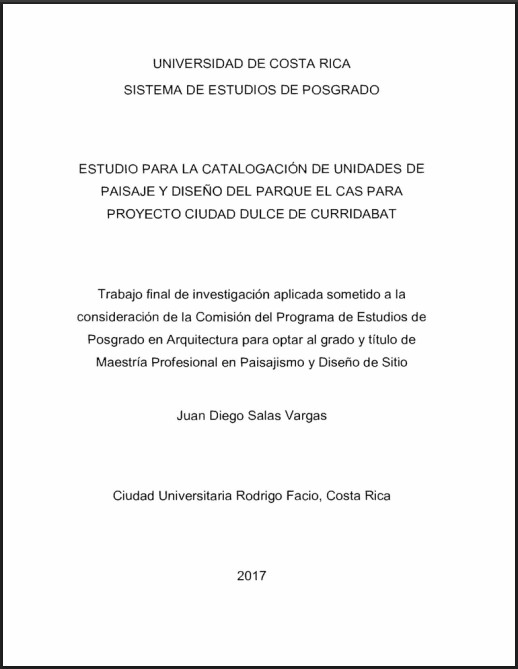 UNIVERSIDAD DE COSTA RICA
SISTEMA DE ESTUDIOS DE POSGRADO

ESTUDIO PARA LA CATALOGACIÓN DE UNIDADES DE PAISAJE Y DISEÑO DEL PARQUE EL CAS PARA PROYECTO CIUDAD DULCE DE CURRIDABAT

Trabajo final de investigación aplicada sometido a la consideración de la Comisión del Programa de Estudios de Posgrado en Arquitectura para optar al grado y título de Maestría Profesional en Paisajismo y Diseño de Sitio

Juan Diego Salas Vargas

Ciudad Universitaria Rodrigo Facio, Costa Rica

2017